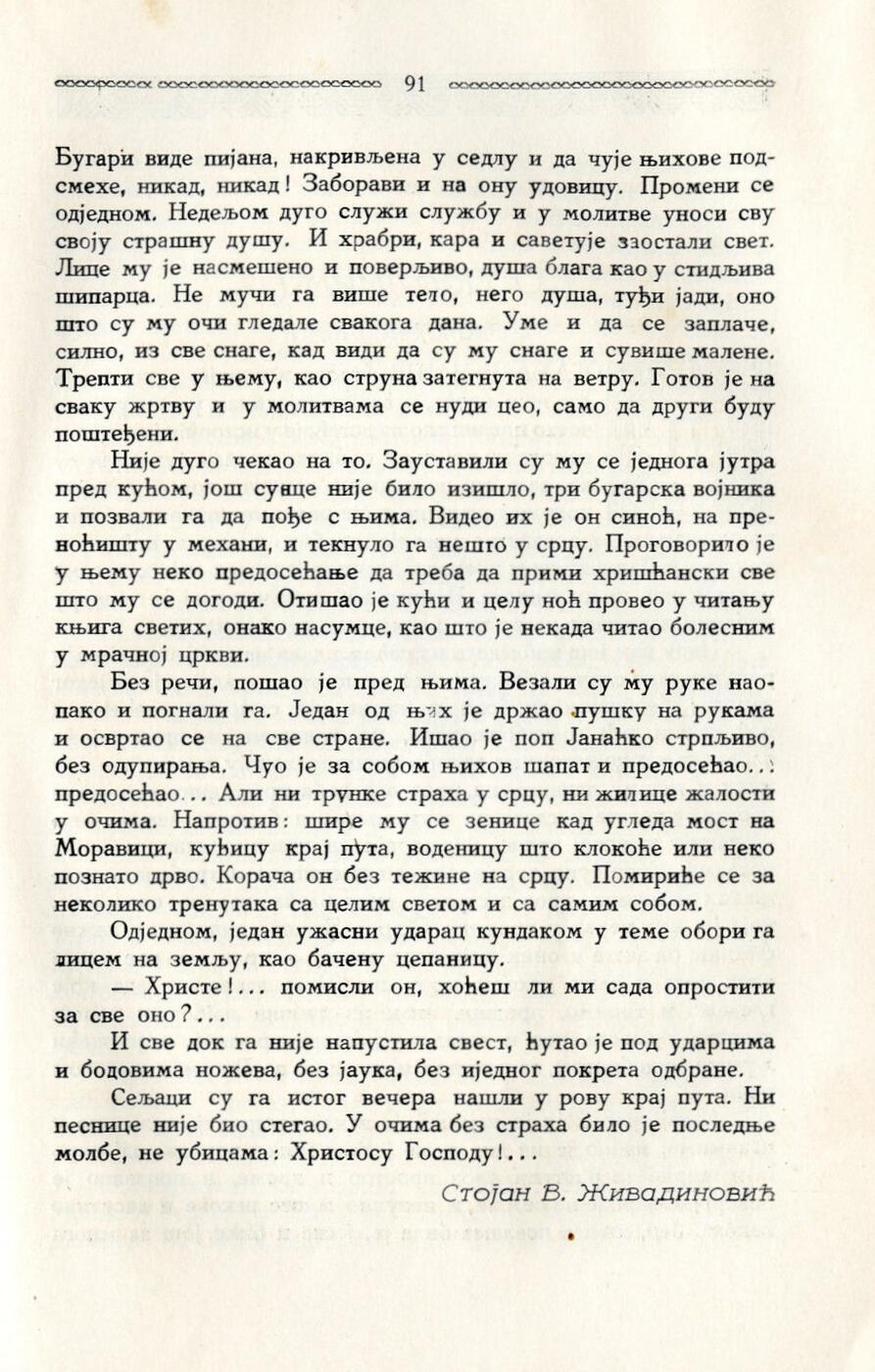 91

Бугари виде пијана, накривљена у седлу и да чује њихове подсмехе, никад, никад! Заборави и на ону удовицу. Промени се одједном. Недељом дуго служи службу и у молитве уноси сву своју страшну душу. И храбри, кара и саветује заостали свет. Лице му је насмешено и поверљиво, душа блага као у стидљива шипарца. Не мучи га више тело, него душа, туђи јади, оно што су му очи гледале свакога дана. Уме и да се заплаче, силно, из све снаге, кад види да су му снаге и сувише малене. Трепти све у њему, као струна затегнута на ветру. Готов је на сваку жртву и у молитвама се нуди цео, само да други буду поштеђени.

Није дуго чекао на то. Зауставили су му се једнога јутра пред кућом, још сунце није било изишло, три бугарска војника и позвали га да пође с њима. Видео их је он синоћ, на преноћишту у механи, и текнуло га нешто у срцу. Проговорило је у њему неко предосећање да треба да прими хришћански све што му се догоди. Отишао је кући и целу ноћ провео у читању књига светих, онако насумце, као што је некада читао болесним у мрачној цркви.

Без речи, пошао је пред њима. Везали су му руке наопако и погнали га. Један од њих је држао пушку на рукама и освртао се на све стране. Ишао је поп Јанаћко стрпљиво, без одупирања. Чуо је за собом њихов шапат и предосећао... предосећао... Али ни трунке страха у срцу, ни жилице жалости у очима. Напротив: шире му се зенице кад угледа мост на Моравици, кућицу крај пута, воденицу што клокоће или неко познато дрво. Корача он без тежине на срцу. Помириће се за неколико тренутака са целим светом и са самим собом.

Одједном, један ужасни ударац кундаком у теме обори га лицем на земљу, као бачену цепаницу.

— Христе!... помисли он, хоћеш ли ми сада опростити за све оно?...

И све док га није напустила свест, ћутао је под ударцима и бодовима ножева, без јаука, без иједног покрета одбране.

Сељаци су га истог вечера нашли у рову крај пута. Ни песнице није био стегао. У очима без страха било је последње молбе, не убицама: Христосу Господу!...

Стојан В. Живадиновић